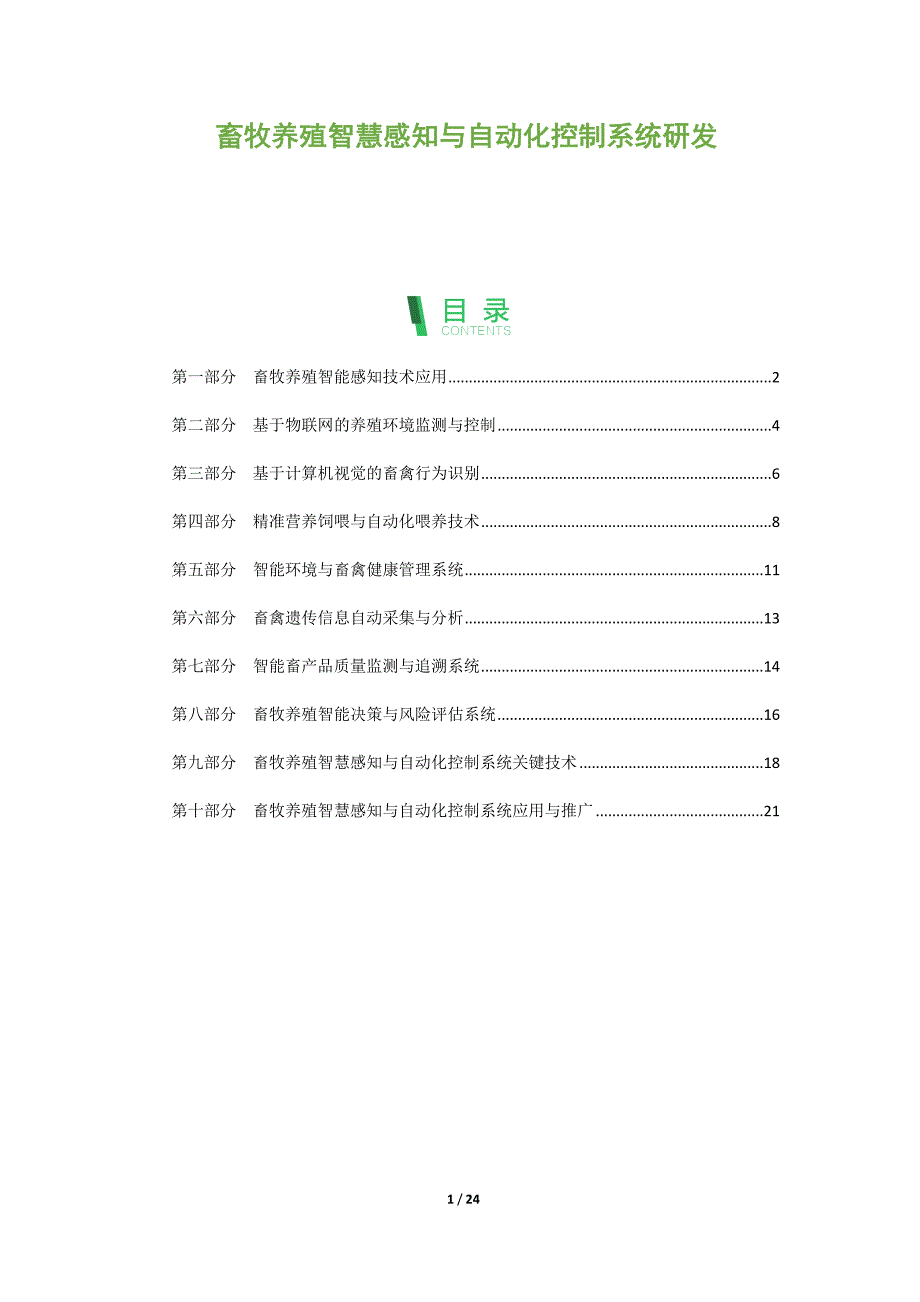 畜牧养殖智慧感知与自动化控制系统研发

目录
CONTENTS

第一部分 畜牧养殖智能感知技术应用 2

第二部分 基于物联网的养殖环境监测与控制 4

第三部分 基于计算机视觉的畜禽行为识别 6

第四部分 精准营养饲喂与自动化喂养技术 8

第五部分 智能环境与畜禽健康管理系统 11

第六部分 畜禽遗传信息自动采集与分析 13

第七部分 智能畜产品质量监测与追溯系统 14

第八部分 畜牧养殖智能决策与风险评估系统 16

第九部分 畜牧养殖智慧感知与自动化控制系统关键技术 18

第十部分 畜牧养殖智慧感知与自动化控制系统应用与推广 21

1 / 24